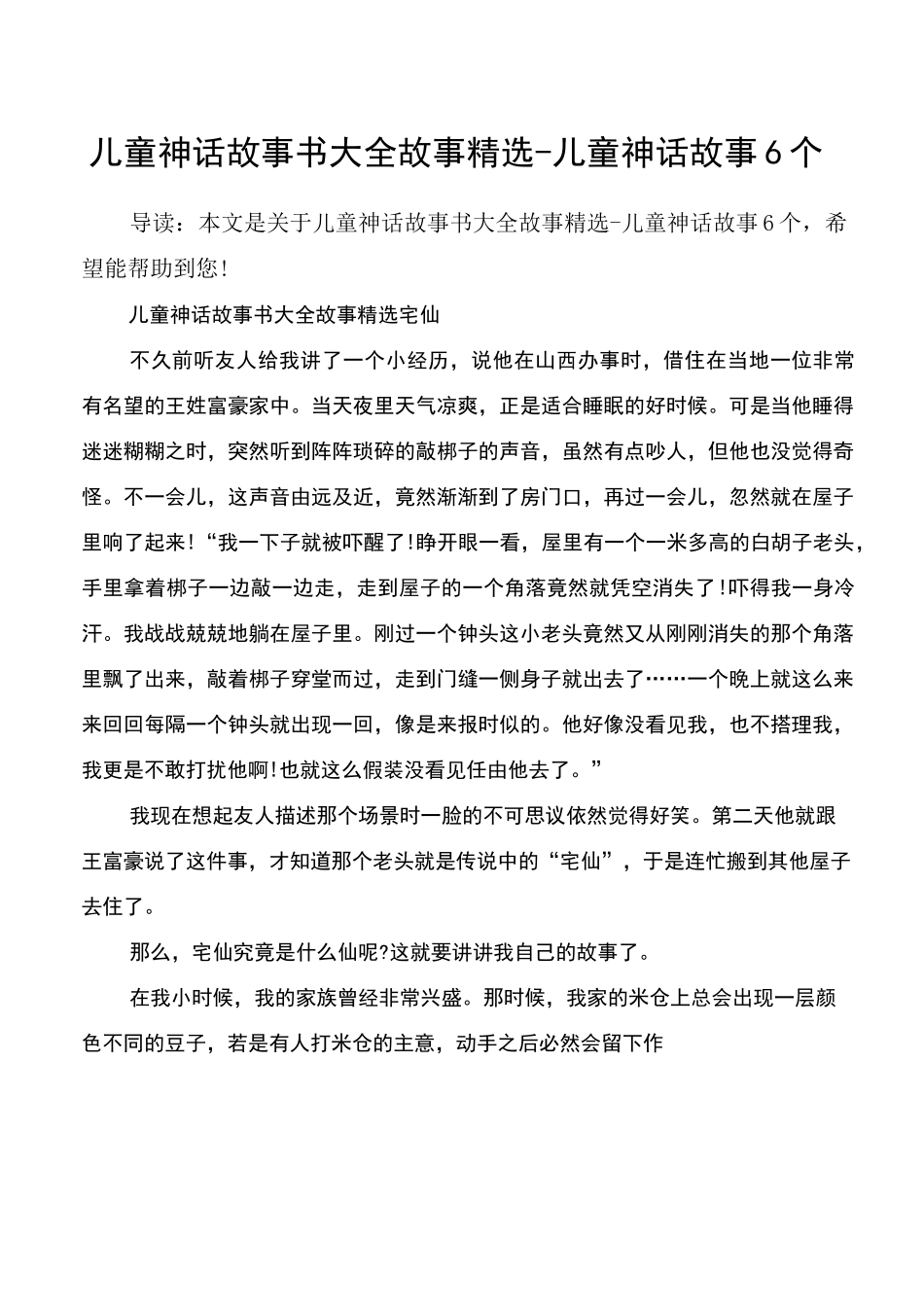 儿童神话故事书大全故事精选-儿童神话故事6个

导读：本文是关于儿童神话故事书大全故事精选-儿童神话故事6个，希望能帮助到您!

儿童神话故事书大全故事精选宅仙

不久前听友人给我讲了一个小经历，说他在山西办事时，借住在当地一位非常有名望的王姓富豪家中。当天夜里天气凉爽，正是适合睡眠的好时候。可是当他睡得迷迷糊糊之时，突然听到阵阵琐碎的敲梆子的声音，虽然有点吵人，但他也没觉得奇怪。不一会儿，这声音由远及近，竟然渐渐到了房门口，再过一会儿，忽然就在屋子里响了起来!“我一下子就被吓醒了!睁开眼一看，屋里有一个一米多高的白胡子老头，手里拿着梆子一边敲一边走，走到屋子的一个角落竟然就凭空消失了!吓得我一身冷汗。我战战兢兢地躺在屋子里。刚过一个钟头这小老头竟然又从刚刚消失的那个角落里飘了出来，敲着梆子穿堂而过，走到门缝一侧身子就出去了……一个晚上就这么来来回回每隔一个钟头就出现一回，像是来报时似的。他好像没看见我，也不搭理我，我更是不敢打扰他啊!也就这么假装没看见任由他去了。”

我现在想起友人描述那个场景时一脸的不可思议依然觉得好笑。第二天他就跟王富豪说了这件事，才知道那个老头就是传说中的“宅仙”，于是连忙搬到其他屋子去住了。

那么，宅仙究竟是什么仙呢?这就要讲讲我自己的故事了。

在我小时候，我的家族曾经非常兴盛。那时候，我家的米仓上总会出现一层颜色不同的豆子，若是有人打米仓的主意，动手之后必然会留下作